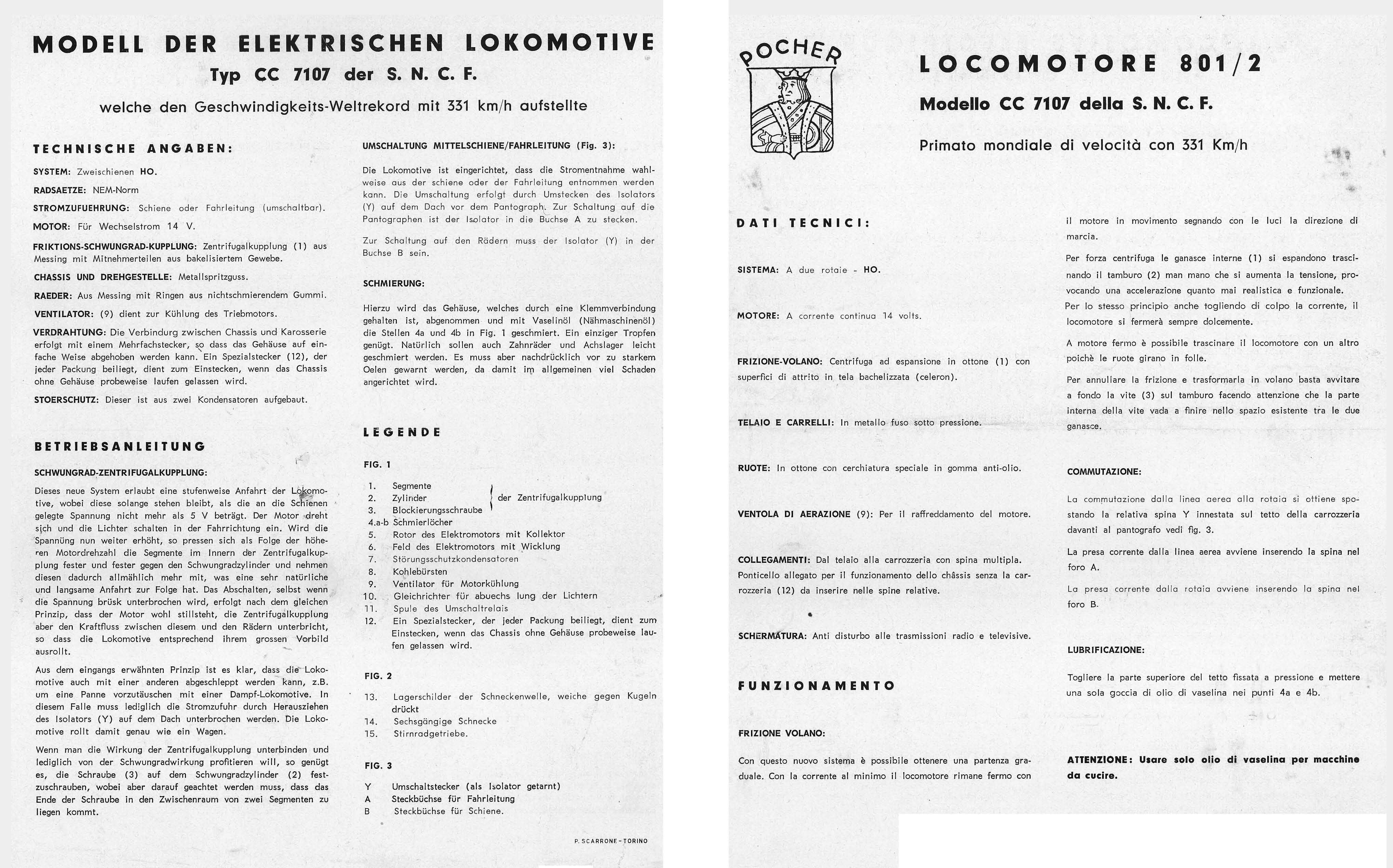 MODELL DER ELEKTRISCHEN LOKOMOTIVE
Typ CC 7107 der S. N. C. F.
welche den Geschwindigkeits-Weltrekord mit 331 km/h aufstellte

TECHNISCHE ANGABEN:

SYSTEM: Zweischienen HO.

RADSAETZE: NEM-Norm

STROMZUFUEHRUNG: Schiene oder Fahrleitung (umschaltbar).

MOTOR: Für Wechselstrom 14 V.

FRIKTIONS-SCHWUNGRAD-KUPPLUNG: Zentrifugalkupplung (1) aus Messing mit Mitnehmerteilen aus bakelisiertem Gewebe.

CHASSIS UND DREHGESTELLE: Metallspritzguss.

RAEDER: Aus Messing mit Ringen aus nichtschmierendem Gummi.

VENTILATOR: (9) dient zur Kühlung des Triebmotors.

VERDRAHTUNG: Die Verbindurg zwischen Chassis und Karosserie erfolgt mit einem Mehrfachstecker, so dass das Gehäuse auf einfache Weise abgehoben werden kann. Ein Spezialstecker (12), der jeder Packung beiliegt, dient zum Einstecken, wenn das Chassis ohne Gehäuse probeweise laufen gelassen wird.

STOERSCHUTZ: Dieser ist aus zwei Kondensatoren aufgebaut.

BETRIEBSANLEITUNG

SCHWUNGRAD-ZENTRIFUGALKUPPLUNG:

Dieses neue System erlaubt eine stufenweise Anfahrt der Lokomotive, wobei diese solange stehen bleibt, als die an die Schienen gelegte Spannung nicht mehr als 5 V beträgt. Der Motor dreht sich und die Lichter schalten in der Fahrrichtung ein. Wird die Spannüng nun weiter erhöht, so pressen sich als Folge der höheren Motordrehzahl die Segmente im Innern der Zentrifugalkupplung fester und fester gegen den Schwungradzylinder und nehmen diesen dadurch allmählich mehr mit, was eine sehr natürliche und langsame Anfahrt zur Folge hat. Das Abschalten, selbst wenn die Spannung brüsk unterbrochen wird, erfolgt nach dem gleichen Prinzip, dass der Motor wohl stillsteht, die Zentrifugalkupplung aber den Kraftfluss zwischen diesem und den Rädern unterbricht, so dass die Lokomotive entsprechend ihrem grossen Vorbild ausrollt.

Aus dem eingangs erwähnten Prinzip ist es klar, dass die Lokomotive auch mit einer anderen abgeschleppt werden kann, z.B. um eine Panne vorzutäuschen mit einer Dampf-Lokomotive. In diesem Falle muss lediglich die Stromzufuhr durch Herausziehen des Isolators (Y) auf dem Dach unterbrochen werden. Die Lokomotive rollt damit genau wie ein Wagen.

Wenn man die Wirkung der Zentrifugalkupplung unterbinden und lediglich von der Schwungradwirkung profitieren will, so genügt es, die Schraube (3) auf dem Schwungradzylinder (2) festzuschrauben, wobei aber darauf geachtet werden muss, dass das Ende der Schraube in den Zwischenraum von zwei Segmenten zu liegen kommt.

UMSCHALTUNG MITTELSCHIENE/FAHRLEITUNG (Fig. 3):

Die Lokomotive ist eingerichtet, dass die Stromentnahme wahlweise aus der schiene oder der Fahrleitung entnommen werden kann. Die Umschaltung erfolgt durch Umstecken des Isolators (Y) auf dem Dach vor dem Pantograph. Zur Schaltung auf die Pantographen ist der Isolator in die Buchse A zu stecken.

Zur Schaltung auf den Rädern muss der Isolator (Y) in der Buchse B sein.

SCHMIERUNG:

Hierzu wird das Gehäuse, welches durch eine Klemmverbindung gehalten ist, abgenommen und mit Vaselinöl (Nähmaschinenöl) die Stellen 4a und 4b in Fig. 1 geschmiert. Ein einziger Tropfen genügt. Natürlich sollen auch Zahnräder und Achslager leicht geschmiert werden. Es muss aber nachdrücklich vor zu starkem Oelen gewarnt werden, da damit im allgemeinen viel Schaden angerichtet wird.

LEGENDE

FIG. 1

1. Segmente
2. Zylinder
3. Blockierungsschraube
der Zentrifugalkupplung
4.a-b Schmierlöcher
5. Rotor des Elektromotors mit Kollektor
6. Feld des Elektromotors mit Wicklung
7. Störungsschutzkondensatoren
8. Kohlebürsten
9. Ventilator für Motorkühlung
10. Gleichrichter für abuechs lung der Lichtern
11. Spule des Umschaltrelais
12. Ein Spezialstecker, der jeder Packung beiliegt, dient zum Einstecken, wenn das Chassis ohne Gehäuse probeweise laufen gelassen wird.

FIG. 2

13. Lagerschilder der Schneckenwelle, weiche gegen Kugeln drückt
14. Sechsgängige Schnecke
15. Stirnradgetriebe.

FIG. 3

Y Umschaltstecker (als Isolator getarnt)
A Steckbüchse für Fahrleitung
B Steckbüchse für Schiene.

P. SCARRONE - TORINO

POCHER

LOCOMOTORE 801/2
Modello CC 7107 della S. N. C. F.
Primato mondiale di velocità con 331 Km/h

DATI TECNICI:

SISTEMA: A due rotaie - HO.

MOTORE: A corrente continua 14 volts.

FRIZIONE-VOLANO: Centrifuga ad espansione in ottone (1) con superfici di attrito in tela bachelizzata (celeron).

TELAIO E CARRELLI: In metallo fuso sotto pressione.

RUOTE: In ottone con cerchiatura speciale in gomma anti-olio.

VENTOLA DI AERAZIONE (9): Per il raffreddamento del motore.

COLLEGAMENTI: Dal telaio alla carrozzeria con spina multipla. Ponticello allegato per il funzionamento dello châssis senza la carrozzeria (12) da inserire nelle spine relative.

SCHERMATURA: Anti disturbo alle trasmissioni radio e televisive.

FUNZIONAMENTO

FRIZIONE VOLANO:

Con questo nuovo sistema è possibile ottenere una partenza graduale. Con la corrente al minimo il locomotore rimane fermo con il motore in movimento segnando con le luci la direzione di marcia.

Per forza centrifuga le ganasce interne (1) si espandono trascinando il tamburo (2) man mano che si aumenta la tensione, provocando una accelerazione quanto mai realistica e funzionale.
Per lo stesso principio anche togliendo di colpo la corrente, il locomotore si fermerà sempre dolcemente.

A motore fermo è possibile trascinare il locomotore con un altro poichè le ruote girano in folle.

Per annullare la frizione e trasformarla in volano basta avvitare a fondo la vite (3) sul tamburo facendo attenzione che la parte interna della vite vada a finire nello spazio esistente tra le due ganasce.

COMMUTAZIONE:

La commutazione dalla linea aerea alla rotaia si ottiene spostando la relativa spina Y innestata sul tetto della carrozzeria davanti al pantografo vedi fig. 3.

La presa corrente dalla linea aerea avviene inserendo la spina nel foro A.

La presa corrente dalla rotaia avviene inserendo la spina nel foro B.

LUBRIFICAZIONE:

Togliere la parte superiore del tetto fissata a pressione e mettere una sola goccia di olio di vaselina nei punti 4a e 4b.

ATTENZIONE: Usare solo olio di vaselina per macchine da cucire.